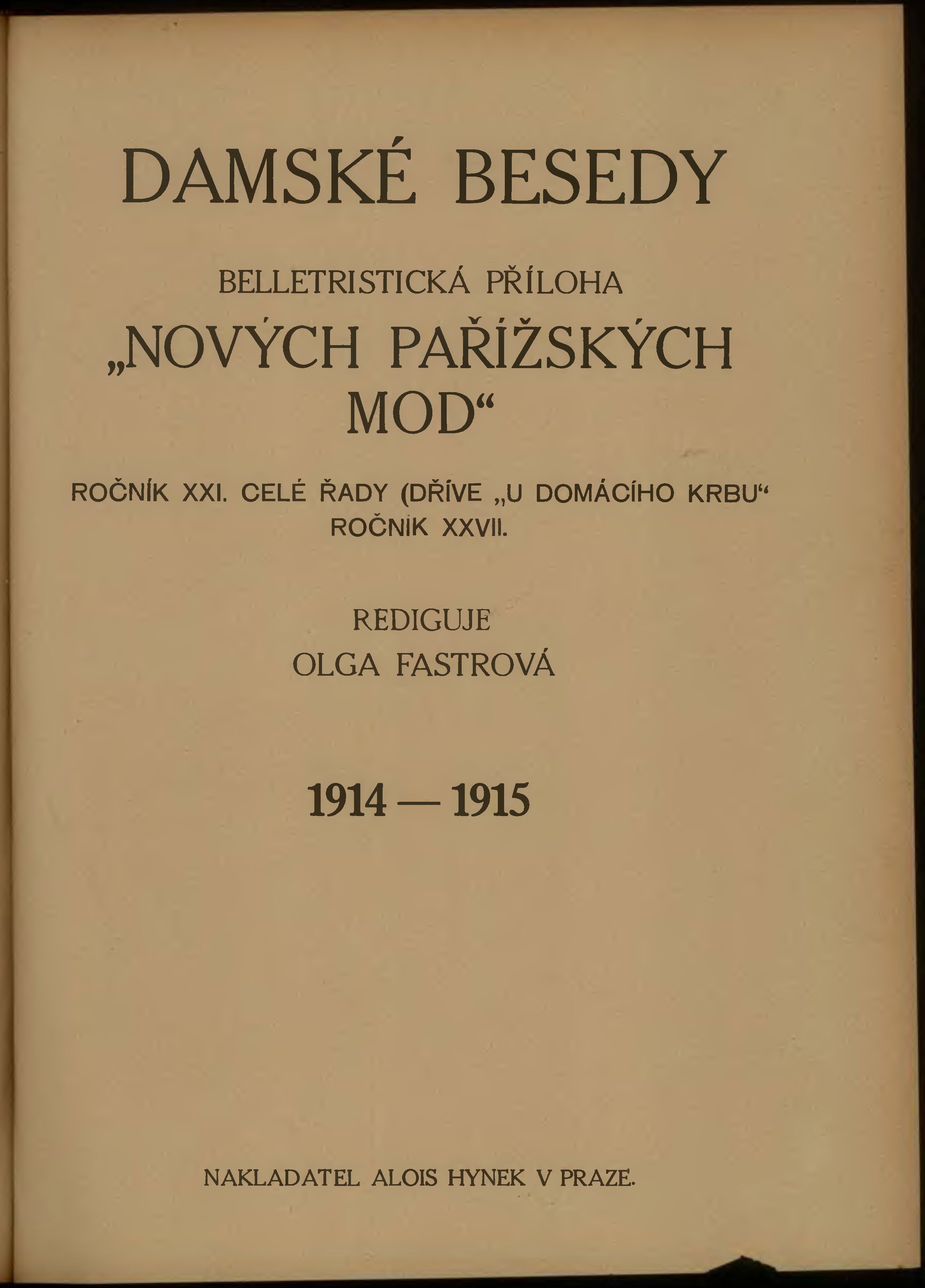 DAMSKÉ BESEDY

BELLETRISTICKÁ PŘÍLOHA
„NOVÝCH PAŘÍŽSKÝCH MOD“

ROČNÍK XXI. CELÉ ŘADY (DŘÍVE „U DOMÁCÍHO KRBU“ ROČNÍK XXVII.

REDIGUJE
OLGA FASTROVÁ

1914 — 1915

NAKLADATEL ALOIS HYNEK V PRAZE.